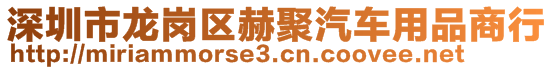 深圳市龙岗区赫聚汽车用品商行
http://miriammorse3.cn.coovee.net